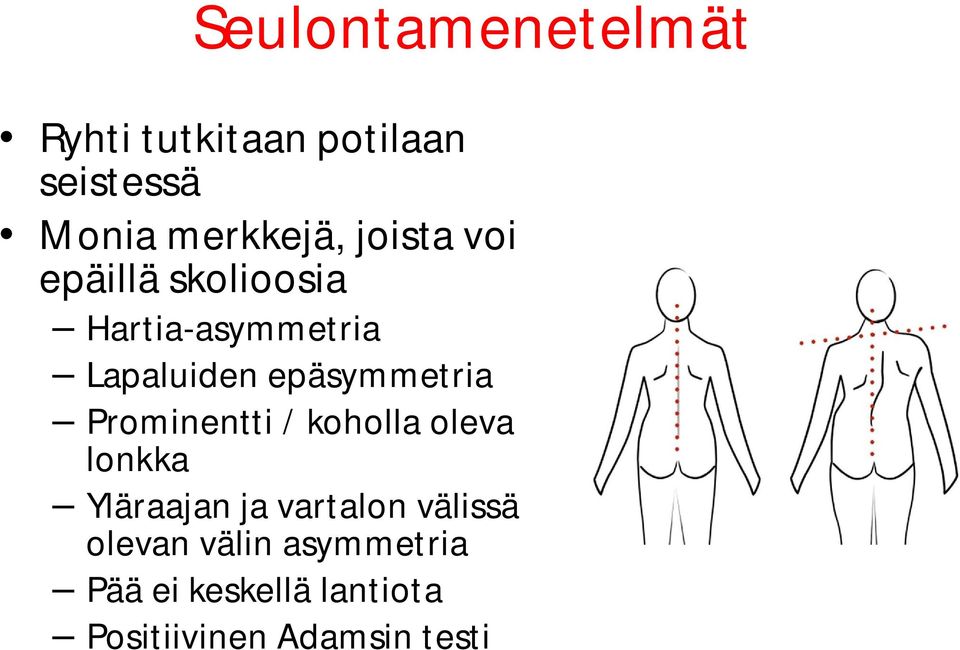 Seulontamenetelmät

• Ryhti tutkitaan potilaan seistessä
• Monia merkkejä, joista voi epäillä skolioosia
– Hartia-asymmetria
– Lapaluiden epäsymmetria
– Prominentti / koholla oleva lonkka
– Yläraajan ja vartalon välissä olevan välin asymmetria
– Pää ei keskellä lantiota
– Positiivinen Adamsin testi